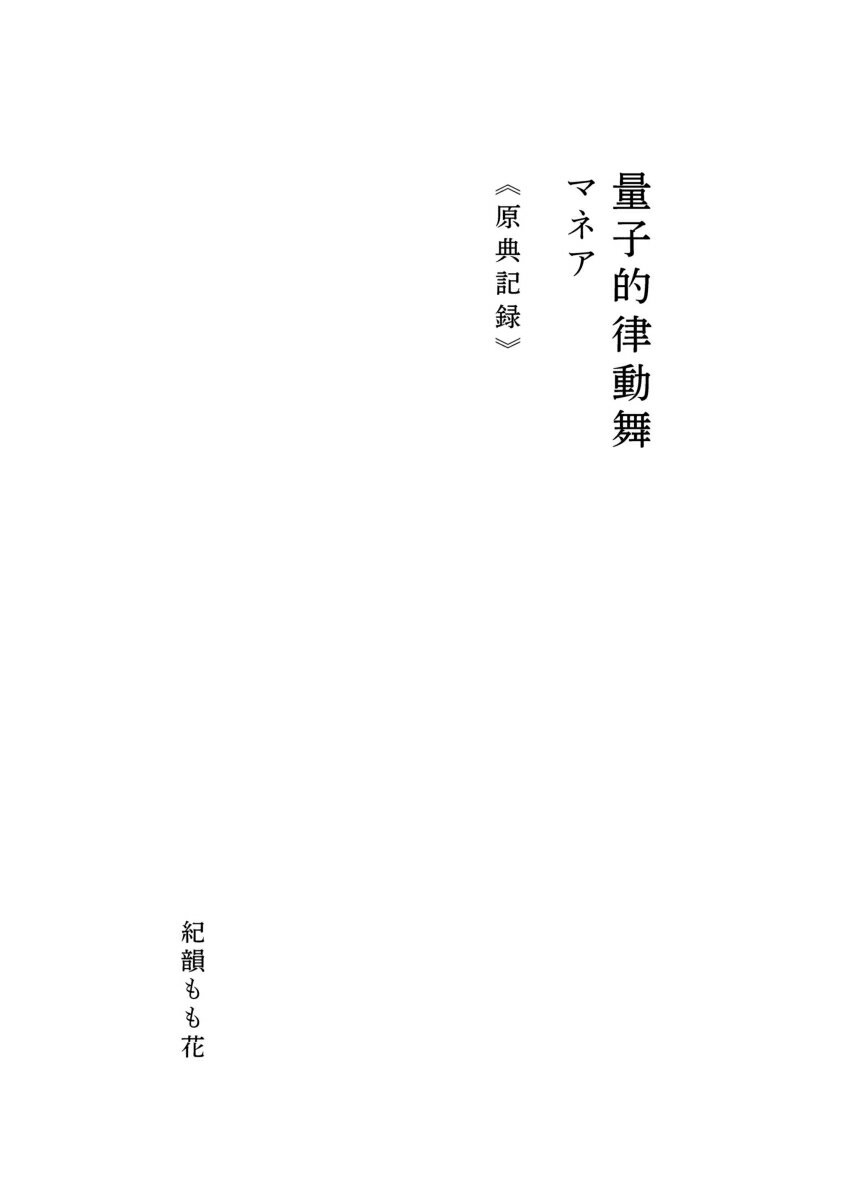 量子的律動舞
マネア

《原典記録》

紀韻もも花